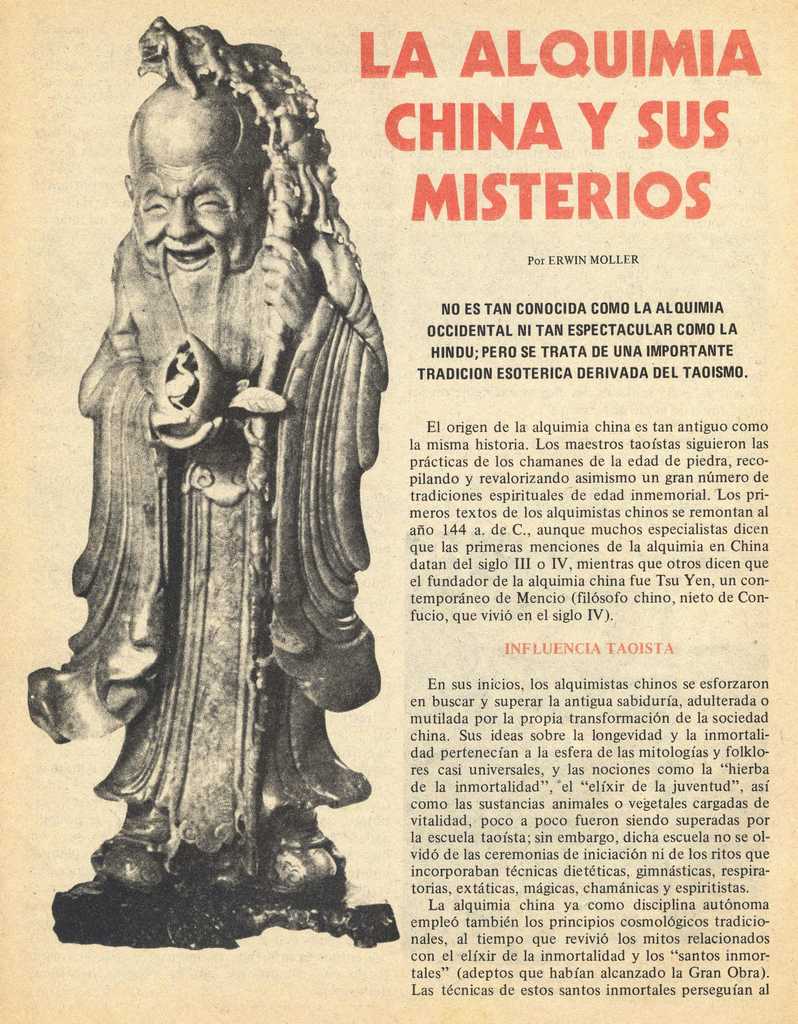 LA ALQUIMIA CHINA Y SUS MISTERIOS

Por ERWIN MOLLER

NO ES TAN CONOCIDA COMO LA ALQUIMIA OCCIDENTAL NI TAN ESPECTACULAR COMO LA HINDU; PERO SE TRATA DE UNA IMPORTANTE TRADICION ESOTERICA DERIVADA DEL TAOISMO.

El origen de la alquimia china es tan antiguo como la misma historia. Los maestros taoístas siguieron las prácticas de los chamanes de la edad de piedra, recopilando y revalorizando asimismo un gran número de tradiciones espirituales de edad inmemorial. Los primeros textos de los alquimistas chinos se remontan al año 144 a. de C., aunque muchos especialistas dicen que las primeras menciones de la alquimia en China datan del siglo III o IV, mientras que otros dicen que el fundador de la alquimia china fue Tsu Yen, un contemporáneo de Mencio (filósofo chino, nieto de Confucio, que vivió en el siglo IV).

INFLUENCIA TAOISTA

En sus inicios, los alquimistas chinos se esforzaron en buscar y superar la antigua sabiduría, adulterada o mutilada por la propia transformación de la sociedad china. Sus ideas sobre la longevidad y la inmortalidad pertenecían a la esfera de las mitologías y folklores casi universales, y las nociones como la "hierba de la inmortalidad", el "elíxir de la juventud", así como las sustancias animales o vegetales cargadas de vitalidad, poco a poco fueron siendo superadas por la escuela taoísta; sin embargo, dicha escuela no se olvidó de las ceremonias de iniciación ni de los ritos que incorporaban técnicas dietéticas, gimnásticas, respiratorias, extáticas, mágicas, chamánicas y espiritistas.

La alquimia china ya como disciplina autónoma empleó también los principios cosmológicos tradicionales, al tiempo que revivió los mitos relacionados con el elíxir de la inmortalidad y los "santos inmortales" (adeptos que habían alcanzado la Gran Obra). Las técnicas de estos santos inmortales perseguían al